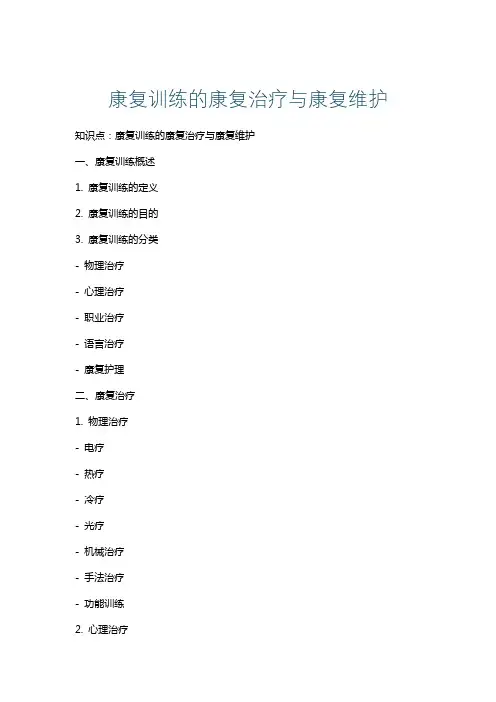 康复训练的康复治疗与康复维护

知识点：康复训练的康复治疗与康复维护

一、康复训练概述

1.康复训练的定义

2.康复训练的目的

3.康复训练的分类

- 物理治疗

- 心理治疗

- 职业治疗

- 语言治疗

- 康复护理

二、康复治疗

1.物理治疗

- 电疗

- 热疗

- 冷疗

- 光疗

- 机械治疗

- 手法治疗

- 功能训练

2.心理治疗